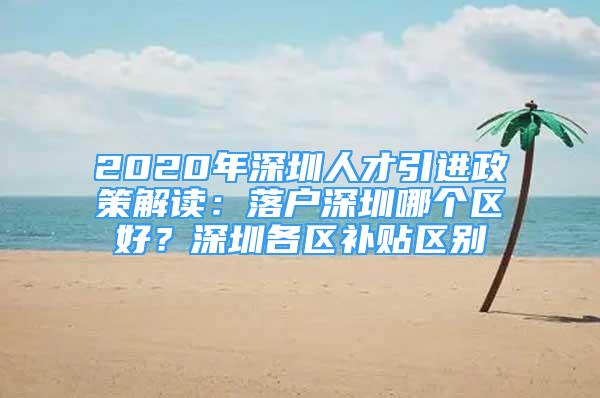 2020年深圳人才引进政策解读：落户深圳哪个区好？深圳各区补贴区别